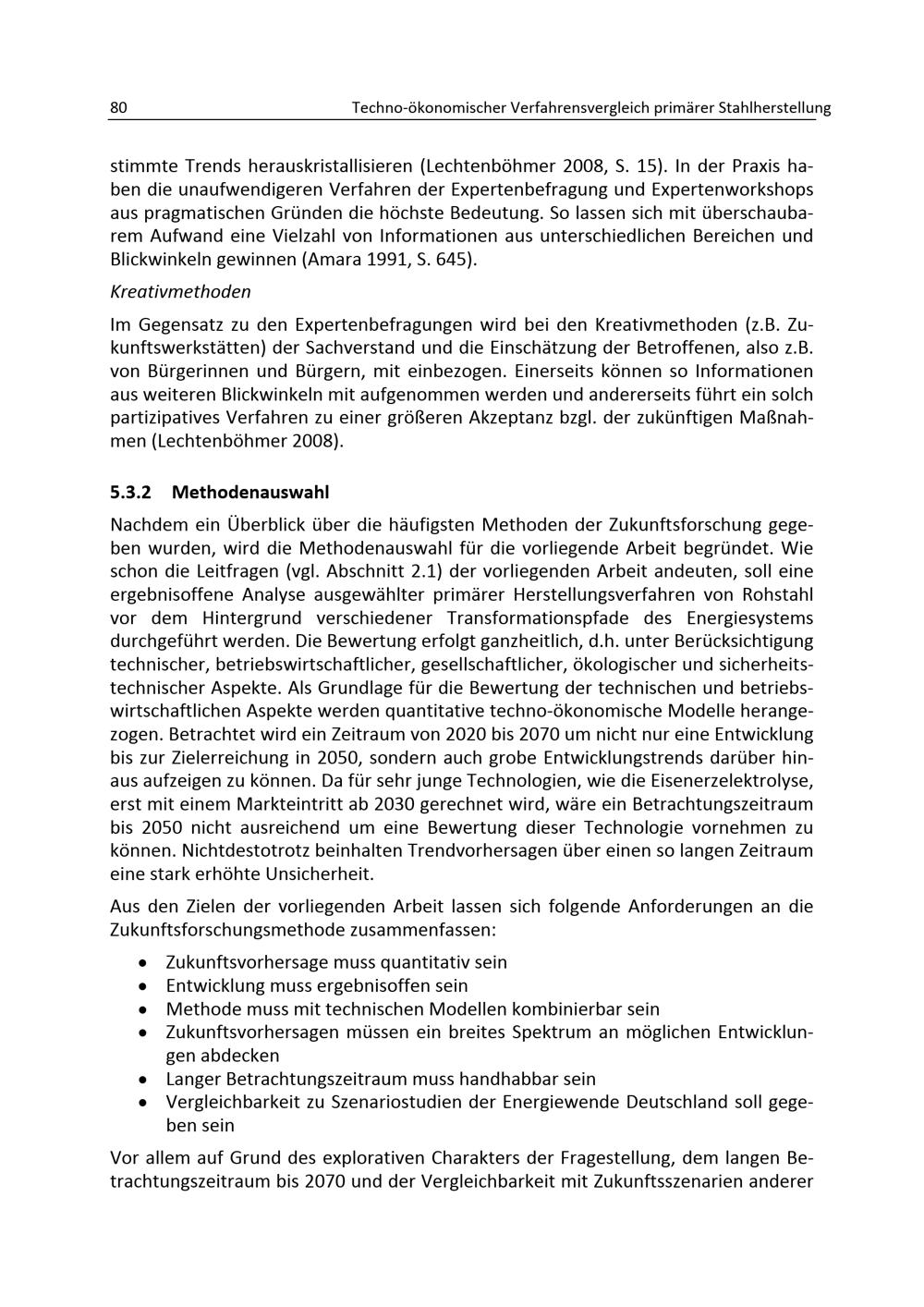 80 Techno-ökonomischer Verfahrensvergleich primärer Stahlherstellung

stimmte Trends herauskristallisieren (Lechtenböhmer 2008, S. 15). In der Praxis haben die unaufwendigeren Verfahren der Expertenbefragung und Expertenworkshops aus pragmatischen Gründen die höchste Bedeutung. So lassen sich mit überschaubarem Aufwand eine Vielzahl von Informationen aus unterschiedlichen Bereichen und Blickwinkeln gewinnen (Amara 1991, S. 645).

Kreativmethoden

Im Gegensatz zu den Expertenbefragungen wird bei den Kreativmethoden (z.B. Zukunftswerkstätten) der Sachverstand und die Einschätzung der Betroffenen, also z.B. von Bürgerinnen und Bürgern, mit einbezogen. Einerseits können so Informationen aus weiteren Blickwinkeln mit aufgenommen werden und andererseits führt ein solch partizipatives Verfahren zu einer größeren Akzeptanz bzgl. der zukünftigen Maßnahmen (Lechtenböhmer 2008).

5.3.2 Methodenauswahl

Nachdem ein Überblick über die häufigsten Methoden der Zukunftsforschung gegeben wurden, wird die Methodenauswahl für die vorliegende Arbeit begründet. Wie schon die Leitfragen (vgl. Abschnitt 2.1) der vorliegenden Arbeit andeuten, soll eine ergebnisoffene Analyse ausgewählter primärer Herstellungsverfahren von Rohstahl vor dem Hintergrund verschiedener Transformationspfade des Energiesystems durchgeführt werden. Die Bewertung erfolgt ganzheitlich, d.h. unter Berücksichtigung technischer, betriebswirtschaftlicher, gesellschaftlicher, ökologischer und sicherheitstechnischer Aspekte. Als Grundlage für die Bewertung der technischen und betriebswirtschaftlichen Aspekte werden quantitative techno-ökonomische Modelle herangezogen. Betrachtet wird ein Zeitraum von 2020 bis 2070 um nicht nur eine Entwicklung bis zur Zielerreichung in 2050, sondern auch grobe Entwicklungstrends darüber hinaus aufzeigen zu können. Da für sehr junge Technologien, wie die Eisenerzelektrolyse, erst mit einem Markteintritt ab 2030 gerechnet wird, wäre ein Betrachtungszeitraum bis 2050 nicht ausreichend um eine Bewertung dieser Technologie vornehmen zu können. Nichtdestotrotz beinhalten Trendvorhersagen über einen so langen Zeitraum eine stark erhöhte Unsicherheit.

Aus den Zielen der vorliegenden Arbeit lassen sich folgende Anforderungen an die Zukunftsforschungsmethode zusammenfassen:

• Zukunftsvorhersage muss quantitativ sein
• Entwicklung muss ergebnisoffen sein
• Methode muss mit technischen Modellen kombinierbar sein
• Zukunftsvorhersagen müssen ein breites Spektrum an möglichen Entwicklungen abdecken
• Langer Betrachtungszeitraum muss handhabbar sein
• Vergleichbarkeit zu Szenariostudien der Energiewende Deutschland soll gegeben sein

Vor allem auf Grund des explorativen Charakters der Fragestellung, dem langen Betrachtungszeitraum bis 2070 und der Vergleichbarkeit mit Zukunftsszenarien anderer